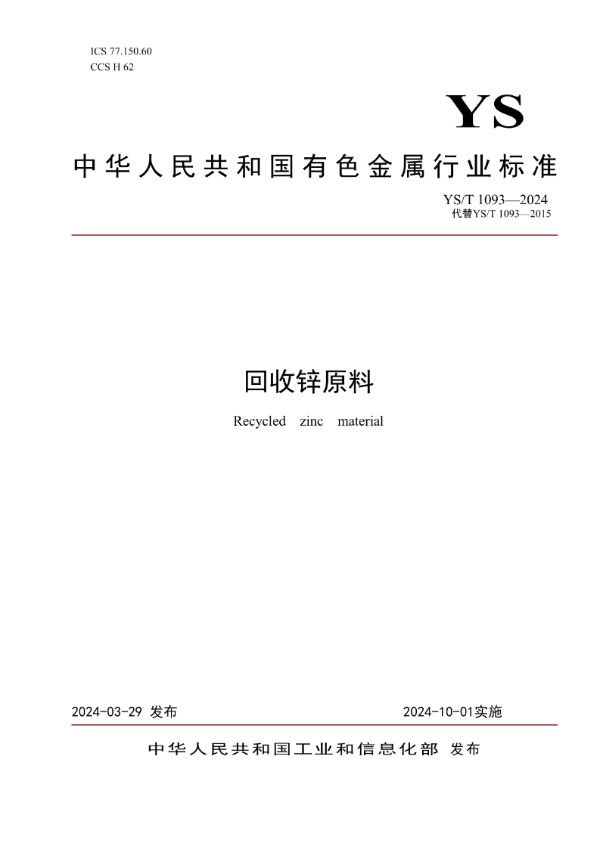 ICS 77.150.60
CCS H 62

YS

中华人民共和国有色金属行业标准

YS/T 1093—2024
代替YS/T 1093—2015

回收锌原料

Recycled zinc material

2024-03-29 发布

2024-10-01实施

中华人民共和国工业和信息化部 发布